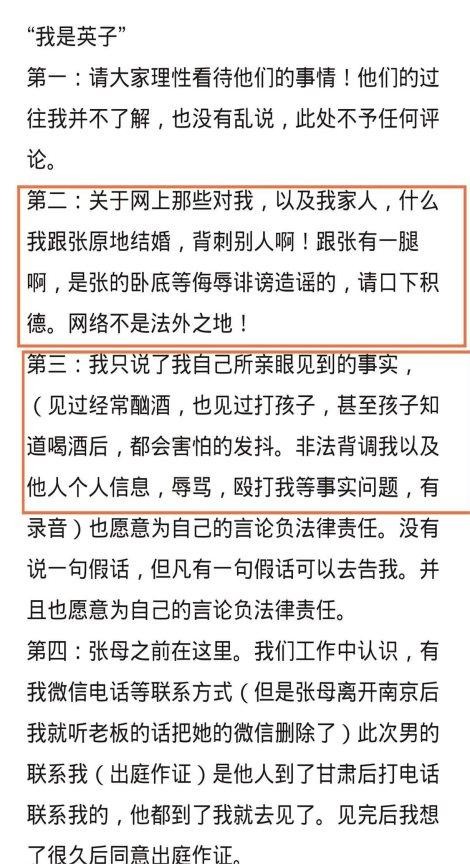 “我是英子”
第一：请大家理性看待他们的事情！他们的过往我并不了解，也没有乱说，此处不予任何评论。
第二：关于网上那些对我，以及我家人，什么我跟张原地结婚，背刺别人啊！跟张有一腿啊，是张的卧底等侮辱诽谤造谣的，请口下积德。网络不是法外之地！
第三：我只说了我自己所亲眼见到的事实，（见过经常酗酒，也见过打孩子，甚至孩子知道喝酒后，都会害怕的发抖。非法背调我以及他人个人信息，辱骂，殴打我等事实问题，有录音）也愿意为自己的言论负法律责任。没有说一句假话，但凡有一句假话可以去告我。并且也愿意为自己的言论负法律责任。
第四：张母之前在这里。我们工作中认识，有我微信电话等联系方式（但是张母离开南京后我就听老板的话把她的微信删除了）此次男的联系我（出庭作证）是他人到了甘肃后打电话联系我的，他都到了我就去见了。见完后我想了很久后同意出庭作证。